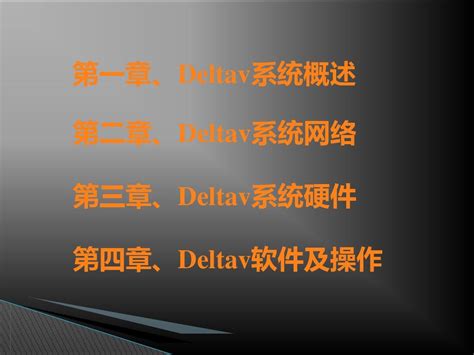 第一章、Deltav系统概述

第二章、Deltav系统网络

第三章、Deltav系统硬件

第四章、Deltav软件及操作